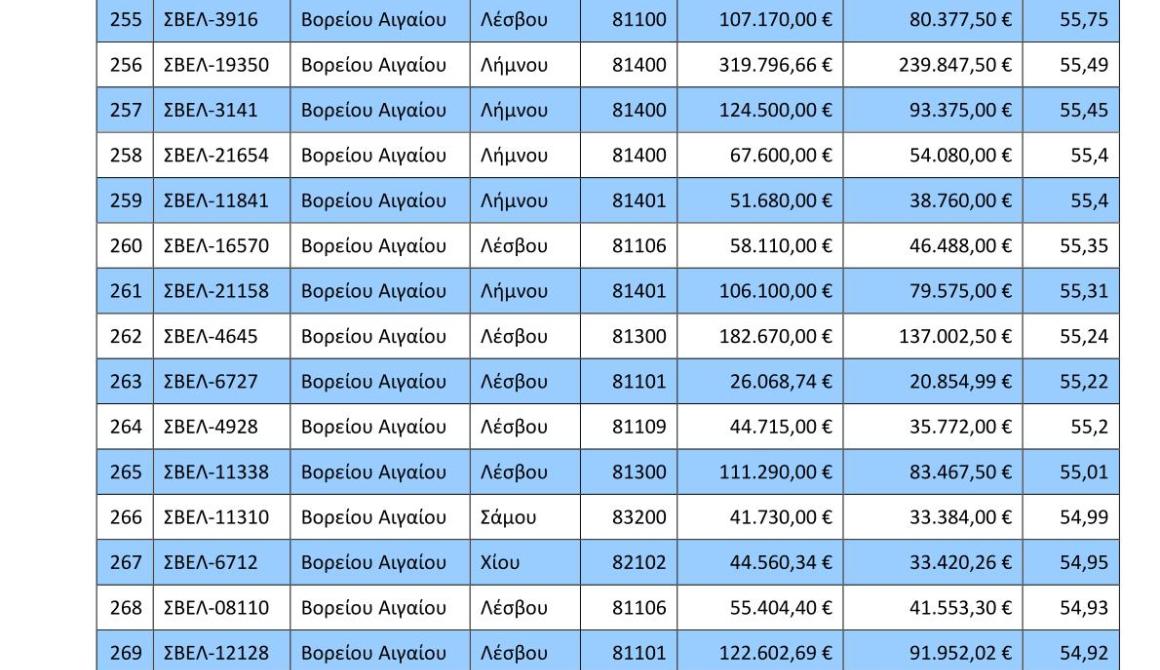 | 255 | ΣΒΕΛ-3916 | Βορείου Αιγαίου | Λέσβου | 81100 | 107.170,00 € | 80.377,50 € | 55,75 |
|---|---|---|---|---|---|---|---|
| 256 | ΣΒΕΛ-19350 | Βορείου Αιγαίου | Λήμνου | 81400 | 319.796,66 € | 239.847,50 € | 55,49 |
| 257 | ΣΒΕΛ-3141 | Βορείου Αιγαίου | Λήμνου | 81400 | 124.500,00 € | 93.375,00 € | 55,45 |
| 258 | ΣΒΕΛ-21654 | Βορείου Αιγαίου | Λήμνου | 81400 | 67.600,00 € | 54.080,00 € | 55,4 |
| 259 | ΣΒΕΛ-11841 | Βορείου Αιγαίου | Λήμνου | 81401 | 51.680,00 € | 38.760,00 € | 55,4 |
| 260 | ΣΒΕΛ-16570 | Βορείου Αιγαίου | Λέσβου | 81106 | 58.110,00 € | 46.488,00 € | 55,35 |
| 261 | ΣΒΕΛ-21158 | Βορείου Αιγαίου | Λήμνου | 81401 | 106.100,00 € | 79.575,00 € | 55,31 |
| 262 | ΣΒΕΛ-4645 | Βορείου Αιγαίου | Λέσβου | 81300 | 182.670,00 € | 137.002,50 € | 55,24 |
| 263 | ΣΒΕΛ-6727 | Βορείου Αιγαίου | Λέσβου | 81101 | 26.068,74 € | 20.854,99 € | 55,22 |
| 264 | ΣΒΕΛ-4928 | Βορείου Αιγαίου | Λέσβου | 81109 | 44.715,00 € | 35.772,00 € | 55,2 |
| 265 | ΣΒΕΛ-11338 | Βορείου Αιγαίου | Λέσβου | 81300 | 111.290,00 € | 83.467,50 € | 55,01 |
| 266 | ΣΒΕΛ-11310 | Βορείου Αιγαίου | Σάμου | 83200 | 41.730,00 € | 33.384,00 € | 54,99 |
| 267 | ΣΒΕΛ-6712 | Βορείου Αιγαίου | Χίου | 82102 | 44.560,34 € | 33.420,26 € | 54,95 |
| 268 | ΣΒΕΛ-08110 | Βορείου Αιγαίου | Λέσβου | 81106 | 55.404,40 € | 41.553,30 € | 54,93 |
| 269 | ΣΒΕΛ-12128 | Βορείου Αιγαίου | Λέσβου | 81101 | 122.602,69 € | 91.952,02 € | 54,92 |